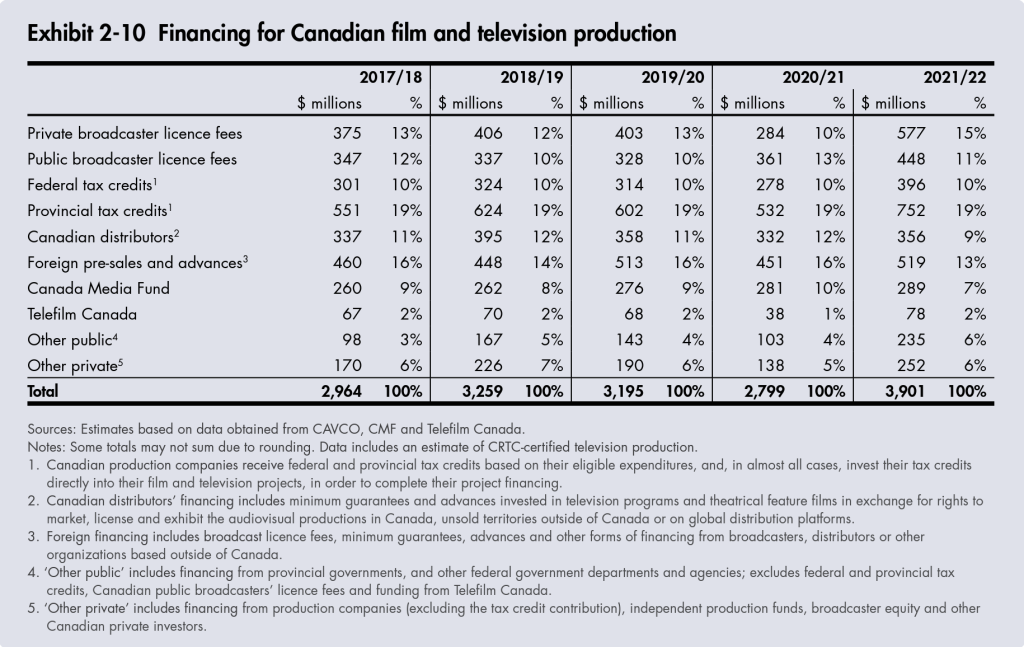 Exhibit 2-10 Financing for Canadian film and television production

| | 2017/18 | | 2018/19 | | 2019/20 | | 2020/21 | | 2021/22 | |
|---|---|---|---|---|---|---|---|---|---|---|
| | $ millions | % | $ millions | % | $ millions | % | $ millions | % | $ millions | % |
| Private broadcaster licence fees | 375 | 13% | 406 | 12% | 403 | 13% | 284 | 10% | 577 | 15% |
| Public broadcaster licence fees | 347 | 12% | 337 | 10% | 328 | 10% | 361 | 13% | 448 | 11% |
| Federal tax credits$^{1}$ | 301 | 10% | 324 | 10% | 314 | 10% | 278 | 10% | 396 | 10% |
| Provincial tax credits$^{1}$ | 551 | 19% | 624 | 19% | 602 | 19% | 532 | 19% | 752 | 19% |
| Canadian distributors$^{2}$ | 337 | 11% | 395 | 12% | 358 | 11% | 332 | 12% | 356 | 9% |
| Foreign pre-sales and advances$^{3}$ | 460 | 16% | 448 | 14% | 513 | 16% | 451 | 16% | 519 | 13% |
| Canada Media Fund | 260 | 9% | 262 | 8% | 276 | 9% | 281 | 10% | 289 | 7% |
| Telefilm Canada | 67 | 2% | 70 | 2% | 68 | 2% | 38 | 1% | 78 | 2% |
| Other public$^{4}$ | 98 | 3% | 167 | 5% | 143 | 4% | 103 | 4% | 235 | 6% |
| Other private$^{5}$ | 170 | 6% | 226 | 7% | 190 | 6% | 138 | 5% | 252 | 6% |
| Total | 2,964 | 100% | 3,259 | 100% | 3,195 | 100% | 2,799 | 100% | 3,901 | 100% |

Sources: Estimates based on data obtained from CAVCO, CMF and Telefilm Canada.
Notes: Some totals may not sum due to rounding. Data includes an estimate of CRTC-certified television production.
1. Canadian production companies receive federal and provincial tax credits based on their eligible expenditures, and, in almost all cases, invest their tax credits directly into their film and television projects, in order to complete their project financing.
2. Canadian distributors' financing includes minimum guarantees and advances invested in television programs and theatrical feature films in exchange for rights to market, license and exhibit the audiovisual productions in Canada, unsold territories outside of Canada or on global distribution platforms.
3. Foreign financing includes broadcast licence fees, minimum guarantees, advances and other forms of financing from broadcasters, distributors or other organizations based outside of Canada.
4. 'Other public' includes financing from provincial governments, and other federal government departments and agencies; excludes federal and provincial tax credits, Canadian public broadcasters' licence fees and funding from Telefilm Canada.
5. 'Other private' includes financing from production companies (excluding the tax credit contribution), independent production funds, broadcaster equity and other Canadian private investors.